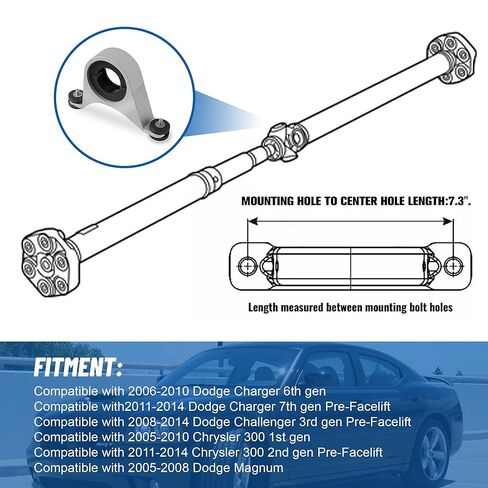 MOUNTING HOLE TO CENTER HOLE LENGTH:7.3".

Length measured between mounting bolt holes

FITMENT:

Compatible with 2006-2010 Dodge Charger 6th gen
Compatible with2011-2014 Dodge Charger 7th gen Pre-Facelift
Compatible with 2008-2014 Dodge Challenger 3rd gen Pre-Facelift
Compatible with 2005-2010 Chrysler 300 1st gen
Compatible with 2011-2014 Chrysler 300 2nd gen Pre-Facelift
Compatible with 2005-2008 Dodge Magnum